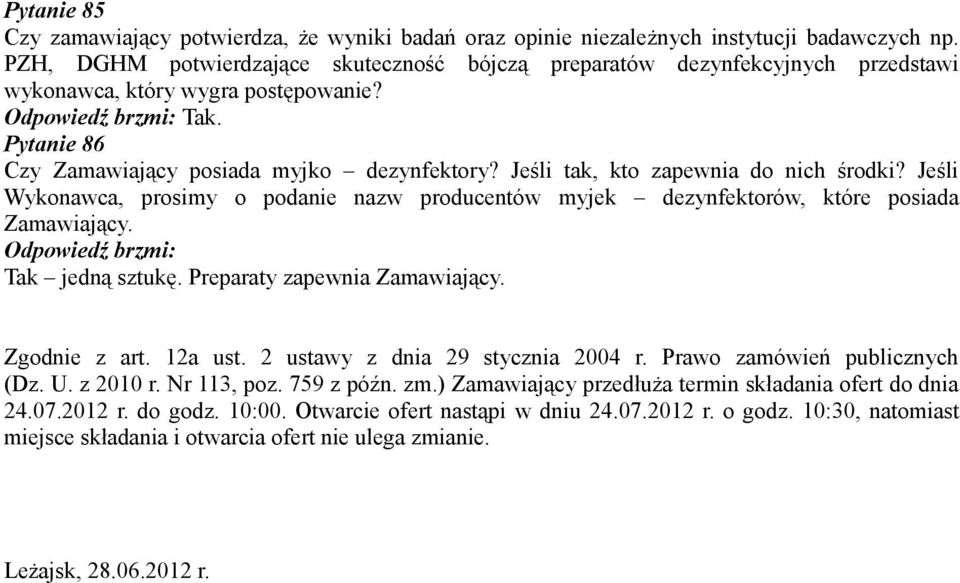 Pytanie 85
Czy zamawiający potwierdza, że wyniki badań oraz opinie niezależnych instytucji badawczych np. PZH, DGHM potwierdzające skuteczność bójczą preparatów dezynfekcyjnych przedstawi wykonawca, który wygra postępowanie?
Odpowiedź brzmi: Tak.
Pytanie 86
Czy Zamawiający posiada myjko – dezynfektory? Jeśli tak, kto zapewnia do nich środki? Jeśli Wykonawca, prosimy o podanie nazw producentów myjek – dezynfektorów, które posiada Zamawiający.
Odpowiedź brzmi:
Tak – jedną sztukę. Preparaty zapewnia Zamawiający.

Zgodnie z art. 12a ust. 2 ustawy z dnia 29 stycznia 2004 r. Prawo zamówień publicznych (Dz. U. z 2010 r. Nr 113, poz. 759 z późn. zm.) Zamawiający przedłuża termin składania ofert do dnia 24.07.2012 r. do godz. 10:00. Otwarcie ofert nastąpi w dniu 24.07.2012 r. o godz. 10:30, natomiast miejsce składania i otwarcia ofert nie ulega zmianie.

Leżajsk, 28.06.2012 r.